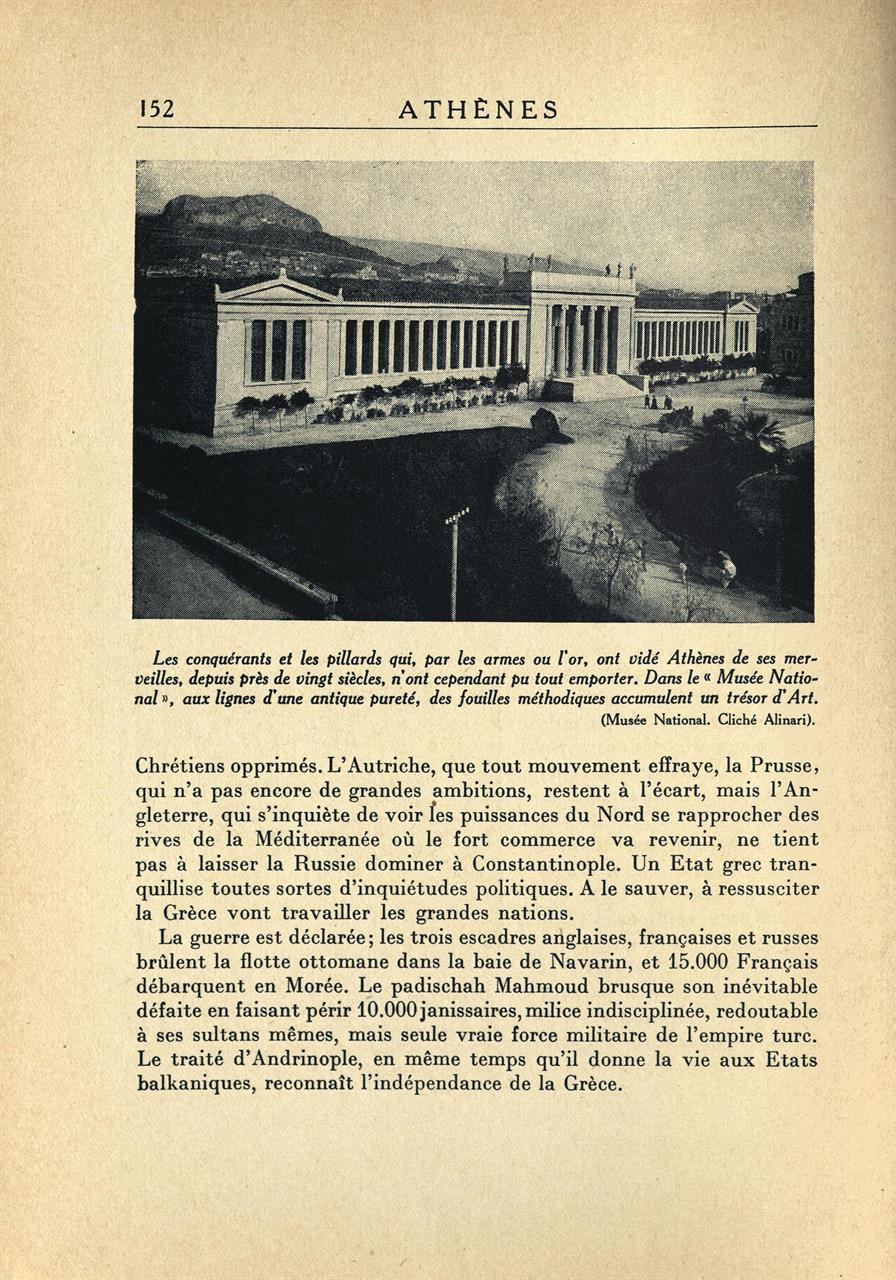 152 ATHÈNES

Les conquérants et les pillards qui, par les armes ou l'or, ont vidé Athènes de ses merveilles, depuis près de vingt siècles, n'ont cependant pu tout emporter. Dans le « Musée National », aux lignes d'une antique pureté, des fouilles méthodiques accumulent un trésor d'Art.
(Musée National. Cliché Alinari).

Chrétiens opprimés. L'Autriche, que tout mouvement effraye, la Prusse, qui n'a pas encore de grandes ambitions, restent à l'écart, mais l'Angleterre, qui s'inquiète de voir les puissances du Nord se rapprocher des rives de la Méditerranée où le fort commerce va revenir, ne tient pas à laisser la Russie dominer à Constantinople. Un Etat grec tranquillise toutes sortes d'inquiétudes politiques. A le sauver, à ressusciter la Grèce vont travailler les grandes nations.

La guerre est déclarée; les trois escadres anglaises, françaises et russes brûlent la flotte ottomane dans la baie de Navarin, et 15.000 Français débarquent en Morée. Le padischah Mahmoud brusque son inévitable défaite en faisant périr 10.000 janissaires, milice indisciplinée, redoutable à ses sultans mêmes, mais seule vraie force militaire de l'empire turc. Le traité d'Andrinople, en même temps qu'il donne la vie aux Etats balkaniques, reconnaît l'indépendance de la Grèce.